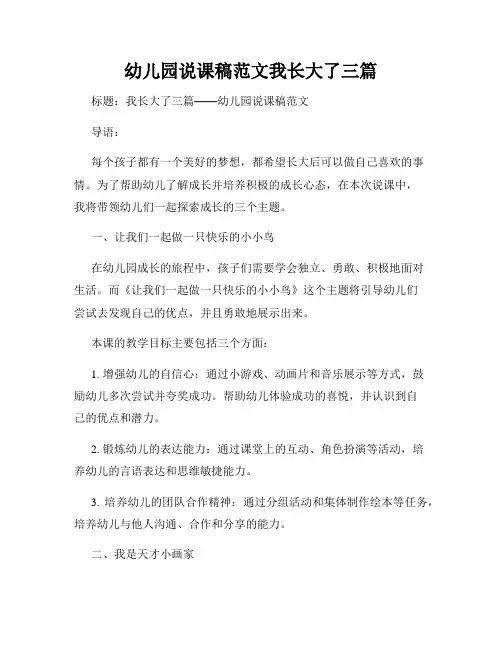 幼儿园说课稿范文我长大了三篇

标题：我长大了三篇——幼儿园说课稿范文

导语：

每个孩子都有一个美好的梦想，都希望长大后可以做自己喜欢的事情。为了帮助幼儿了解成长并培养积极的成长心态，在本次说课中，我将带领幼儿们一起探索成长的三个主题。

一、让我们一起做一只快乐的小小鸟

在幼儿园成长的旅程中，孩子们需要学会独立、勇敢、积极地面对生活。而《让我们一起做一只快乐的小小鸟》这个主题将引导幼儿们尝试去发现自己的优点，并且勇敢地展示出来。

本课的教学目标主要包括三个方面：

1. 增强幼儿的自信心：通过小游戏、动画片和音乐展示等方式，鼓励幼儿多次尝试并夸奖成功。帮助幼儿体验成功的喜悦，并认识到自己的优点和潜力。

2. 锻炼幼儿的表达能力：通过课堂上的互动、角色扮演等活动，培养幼儿的言语表达和思维敏捷能力。

3. 培养幼儿的团队合作精神：通过分组活动和集体制作绘本等任务，培养幼儿与他人沟通、合作和分享的能力。

二、我是天才小画家